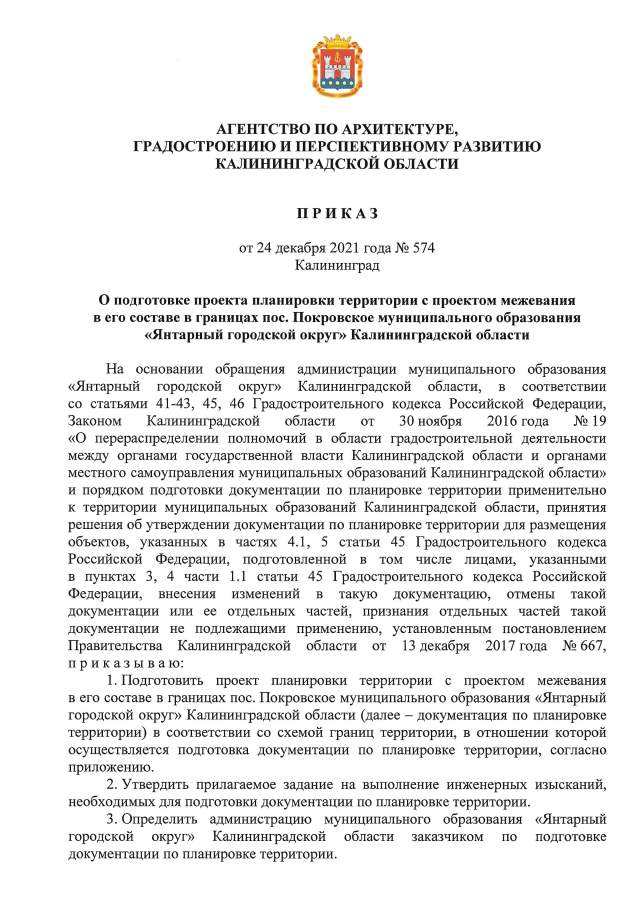 АГЕНТСТВО ПО АРХИТЕКТУРЕ,
ГРАДОСТРОЕНИЮ И ПЕРСПЕКТИВНОМУ РАЗВИТИЮ
КАЛИНИНГРАДСКОЙ ОБЛАСТИ

П Р И К А З

от 24 декабря 2021 года № 574
Калининград

О подготовке проекта планировки территории с проектом межевания в его составе в границах пос. Покровское муниципального образования «Янтарный городской округ» Калининградской области

На основании обращения администрации муниципального образования «Янтарный городской округ» Калининградской области, в соответствии со статьями 41-43, 45, 46 Градостроительного кодекса Российской Федерации, Законом Калининградской области от 30 ноября 2016 года № 19 «О перераспределении полномочий в области градостроительной деятельности между органами государственной власти Калининградской области и органами местного самоуправления муниципальных образований Калининградской области» и порядком подготовки документации по планировке территории применительно к территории муниципальных образований Калининградской области, принятия решения об утверждении документации по планировке территории для размещения объектов, указанных в частях 4.1, 5 статьи 45 Градостроительного кодекса Российской Федерации, подготовленной в том числе лицами, указанными в пунктах 3, 4 части 1.1 статьи 45 Градостроительного кодекса Российской Федерации, внесения изменений в такую документацию, отмены такой документации или ее отдельных частей, признания отдельных частей такой документации не подлежащими применению, установленным постановлением Правительства Калининградской области от 13 декабря 2017 года № 667, п р и к а з ы в а ю:

1. Подготовить проект планировки территории с проектом межевания в его составе в границах пос. Покровское муниципального образования «Янтарный городской округ» Калининградской области (далее – документация по планировке территории) в соответствии со схемой границ территории, в отношении которой осуществляется подготовка документации по планировке территории, согласно приложению.

2. Утвердить прилагаемое задание на выполнение инженерных изысканий, необходимых для подготовки документации по планировке территории.

3. Определить администрацию муниципального образования «Янтарный городской округ» Калининградской области заказчиком по подготовке документации по планировке территории.